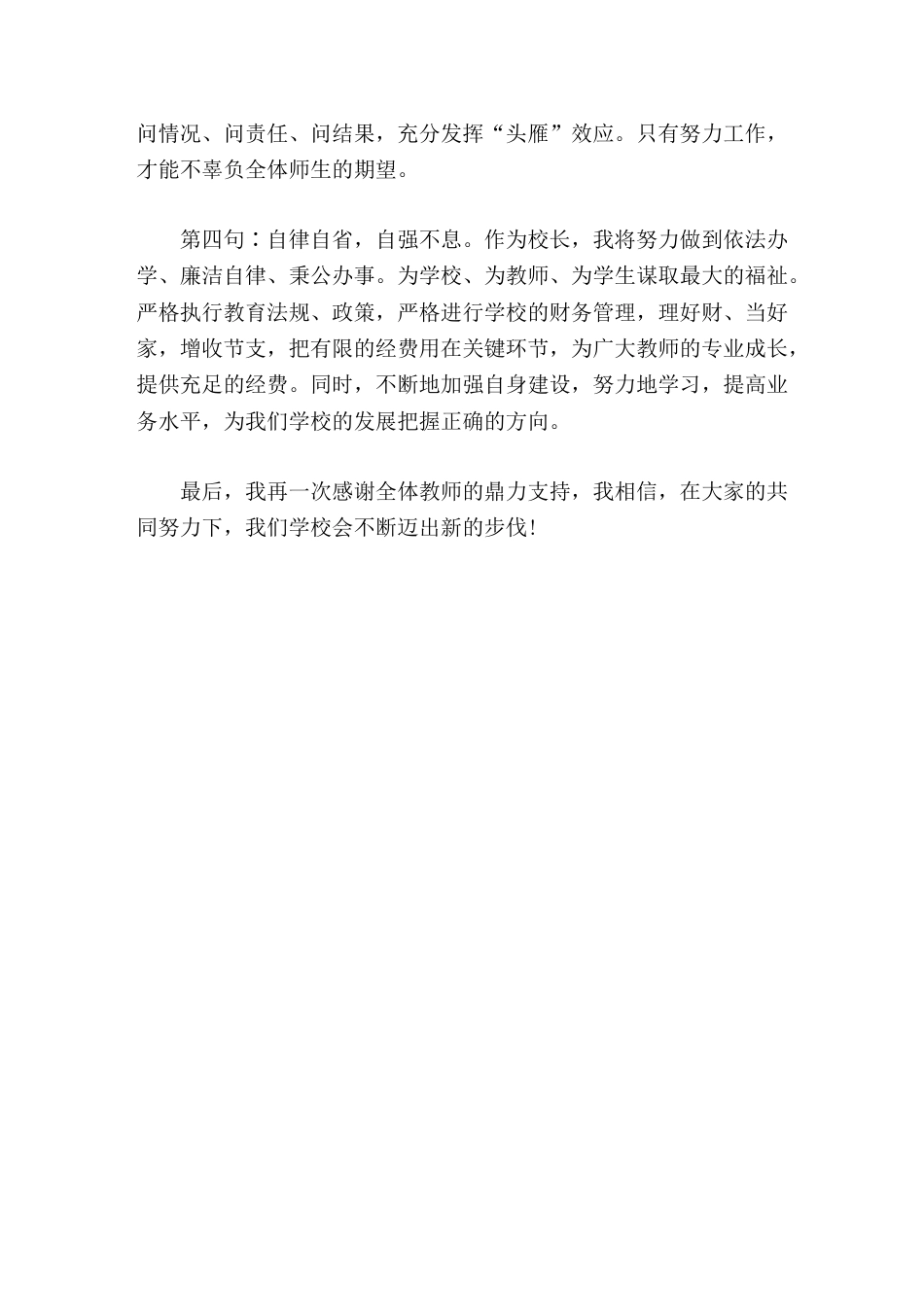 问情况、问责任、问结果，充分发挥“头雁”效应。只有努力工作，才能不辜负全体师生的期望。

第四句：自律自省，自强不息。作为校长，我将努力做到依法办学、廉洁自律、秉公办事。为学校、为教师、为学生谋取最大的福祉。严格执行教育法规、政策，严格进行学校的财务管理，理好财、当好家，增收节支，把有限的经费用在关键环节，为广大教师的专业成长，提供充足的经费。同时，不断地加强自身建设，努力地学习，提高业务水平，为我们学校的发展把握正确的方向。

最后，我再一次感谢全体教师的鼎力支持，我相信，在大家的共同努力下，我们学校会不断迈出新的步伐!